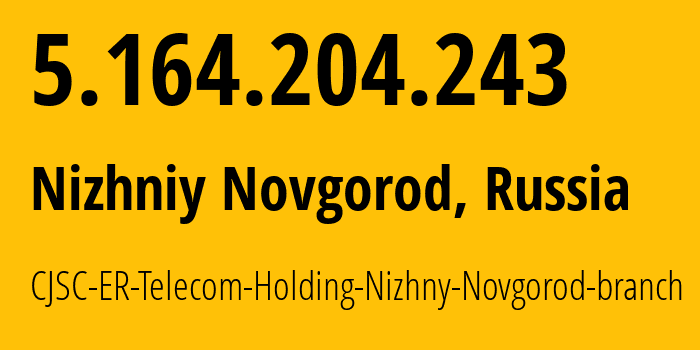 5.164.204.243

Nizhniy Novgorod, Russia

CJSC-ER-Telecom-Holding-Nizhny-Novgorod-branch